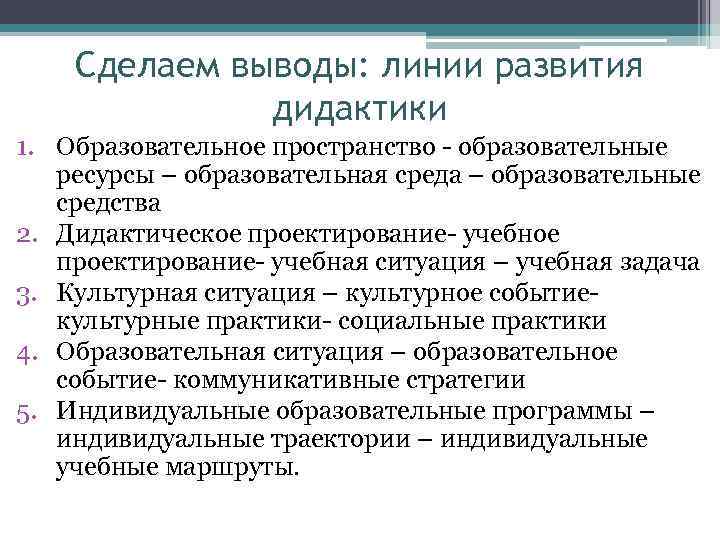 Сделаем выводы: линии развития дидактики

1. Образовательное пространство - образовательные ресурсы – образовательная среда – образовательные средства
2. Дидактическое проектирование- учебное проектирование- учебная ситуация – учебная задача
3. Культурная ситуация – культурное событие- культурные практики- социальные практики
4. Образовательная ситуация – образовательное событие- коммуникативные стратегии
5. Индивидуальные образовательные программы – индивидуальные траектории – индивидуальные учебные маршруты.